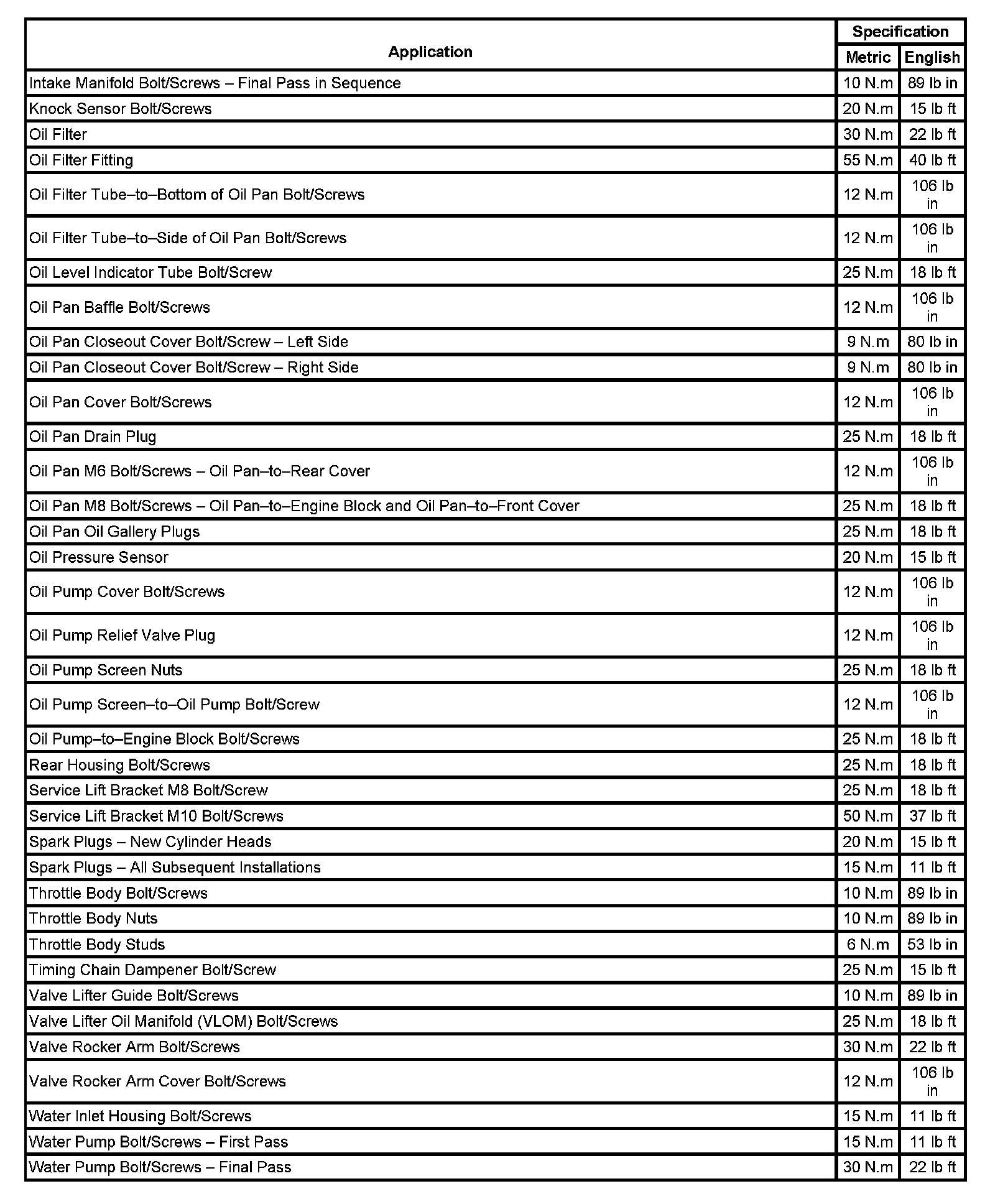 | Application | Specification Metric | Specification English |
|---|---|---|
| Intake Manifold Bolt/Screws – Final Pass in Sequence | 10 N.m | 89 lb in |
| Knock Sensor Bolt/Screws | 20 N.m | 15 lb ft |
| Oil Filter | 30 N.m | 22 lb ft |
| Oil Filter Fitting | 55 N.m | 40 lb ft |
| Oil Filter Tube–to–Bottom of Oil Pan Bolt/Screws | 12 N.m | 106 lb in |
| Oil Filter Tube–to–Side of Oil Pan Bolt/Screws | 12 N.m | 106 lb in |
| Oil Level Indicator Tube Bolt/Screw | 25 N.m | 18 lb ft |
| Oil Pan Baffle Bolt/Screws | 12 N.m | 106 lb in |
| Oil Pan Closeout Cover Bolt/Screw – Left Side | 9 N.m | 80 lb in |
| Oil Pan Closeout Cover Bolt/Screw – Right Side | 9 N.m | 80 lb in |
| Oil Pan Cover Bolt/Screws | 12 N.m | 106 lb in |
| Oil Pan Drain Plug | 25 N.m | 18 lb ft |
| Oil Pan M6 Bolt/Screws – Oil Pan–to–Rear Cover | 12 N.m | 106 lb in |
| Oil Pan M8 Bolt/Screws – Oil Pan–to–Engine Block and Oil Pan–to–Front Cover | 25 N.m | 18 lb ft |
| Oil Pan Oil Gallery Plugs | 25 N.m | 18 lb ft |
| Oil Pressure Sensor | 20 N.m | 15 lb ft |
| Oil Pump Cover Bolt/Screws | 12 N.m | 106 lb in |
| Oil Pump Relief Valve Plug | 12 N.m | 106 lb in |
| Oil Pump Screen Nuts | 25 N.m | 18 lb ft |
| Oil Pump Screen–to–Oil Pump Bolt/Screw | 12 N.m | 106 lb in |
| Oil Pump–to–Engine Block Bolt/Screws | 25 N.m | 18 lb ft |
| Rear Housing Bolt/Screws | 25 N.m | 18 lb ft |
| Service Lift Bracket M8 Bolt/Screw | 25 N.m | 18 lb ft |
| Service Lift Bracket M10 Bolt/Screws | 50 N.m | 37 lb ft |
| Spark Plugs – New Cylinder Heads | 20 N.m | 15 lb ft |
| Spark Plugs – All Subsequent Installations | 15 N.m | 11 lb ft |
| Throttle Body Bolt/Screws | 10 N.m | 89 lb in |
| Throttle Body Nuts | 10 N.m | 89 lb in |
| Throttle Body Studs | 6 N.m | 53 lb in |
| Timing Chain Dampener Bolt/Screw | 25 N.m | 15 lb ft |
| Valve Lifter Guide Bolt/Screws | 10 N.m | 89 lb in |
| Valve Lifter Oil Manifold (VLOM) Bolt/Screws | 25 N.m | 18 lb ft |
| Valve Rocker Arm Bolt/Screws | 30 N.m | 22 lb ft |
| Valve Rocker Arm Cover Bolt/Screws | 12 N.m | 106 lb in |
| Water Inlet Housing Bolt/Screws | 15 N.m | 11 lb ft |
| Water Pump Bolt/Screws – First Pass | 15 N.m | 11 lb ft |
| Water Pump Bolt/Screws – Final Pass | 30 N.m | 22 lb ft |